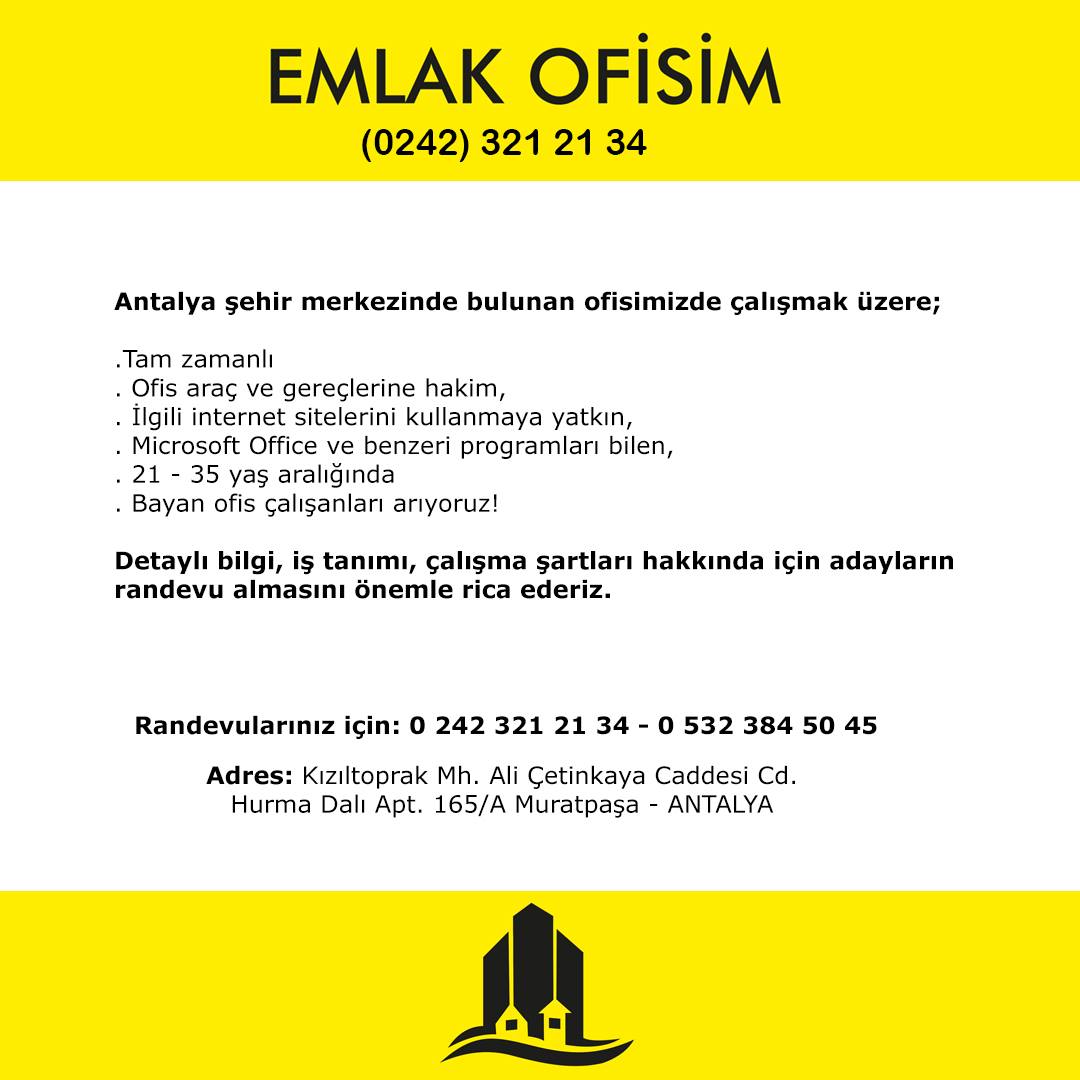 EMLAK OFİSİM
(0242) 321 21 34

Antalya şehir merkezinde bulunan ofisimizde çalışmak üzere;

.Tam zamanlı
. Ofis araç ve gereçlerine hakim,
. İlgili internet sitelerini kullanmaya yatkın,
. Microsoft Office ve benzeri programları bilen,
. 21 - 35 yaş aralığında
. Bayan ofis çalışanları arıyoruz!

Detaylı bilgi, iş tanımı, çalışma şartları hakkında için adayların randevu almasını önemle rica ederiz.

Randevularınız için: 0 242 321 21 34 - 0 532 384 50 45

Adres: Kızıltoprak Mh. Ali Çetinkaya Caddesi Cd.
Hurma Dalı Apt. 165/A Muratpaşa - ANTALYA